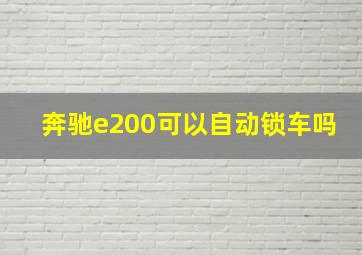 奔驰e200可以自动锁车吗